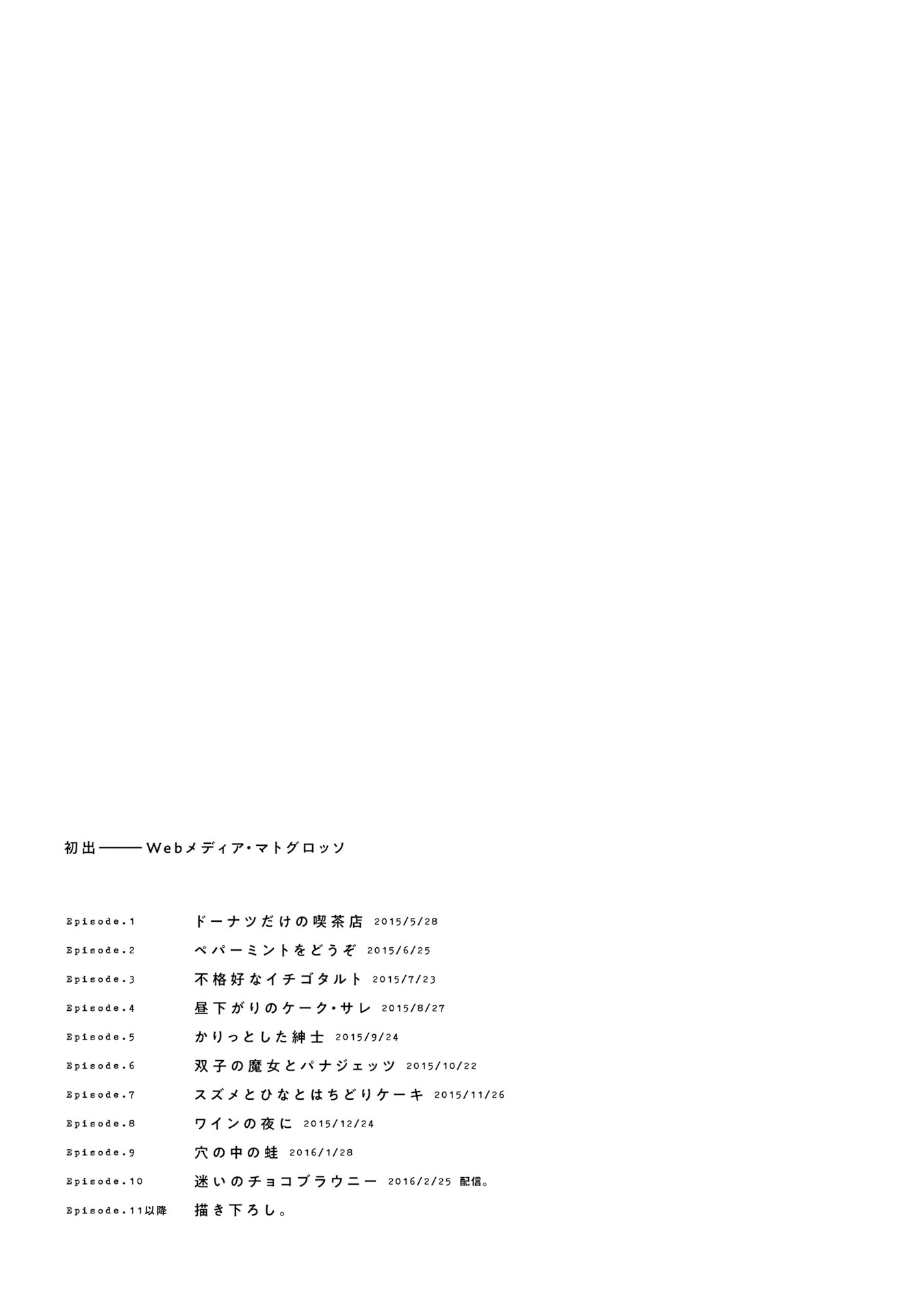 初出——Webメディア・マトグロッソ

Episode.1 ドーナツだけの喫茶店 2015/5/28
Episode.2 ペパーミントをどうぞ 2015/6/25
Episode.3 不格好なイチゴタルト 2015/7/23
Episode.4 昼下がりのケーク・サレ 2015/8/27
Episode.5 かりっとした紳士 2015/9/24
Episode.6 双子の魔女とパナジェッツ 2015/10/22
Episode.7 スズメとひなとはちどりケーキ 2015/11/26
Episode.8 ワインの夜に 2015/12/24
Episode.9 穴の中の蛙 2016/1/28
Episode.10 迷いのチョコブラウニー 2016/2/25 配信。
Episode.11以降 描き下ろし。